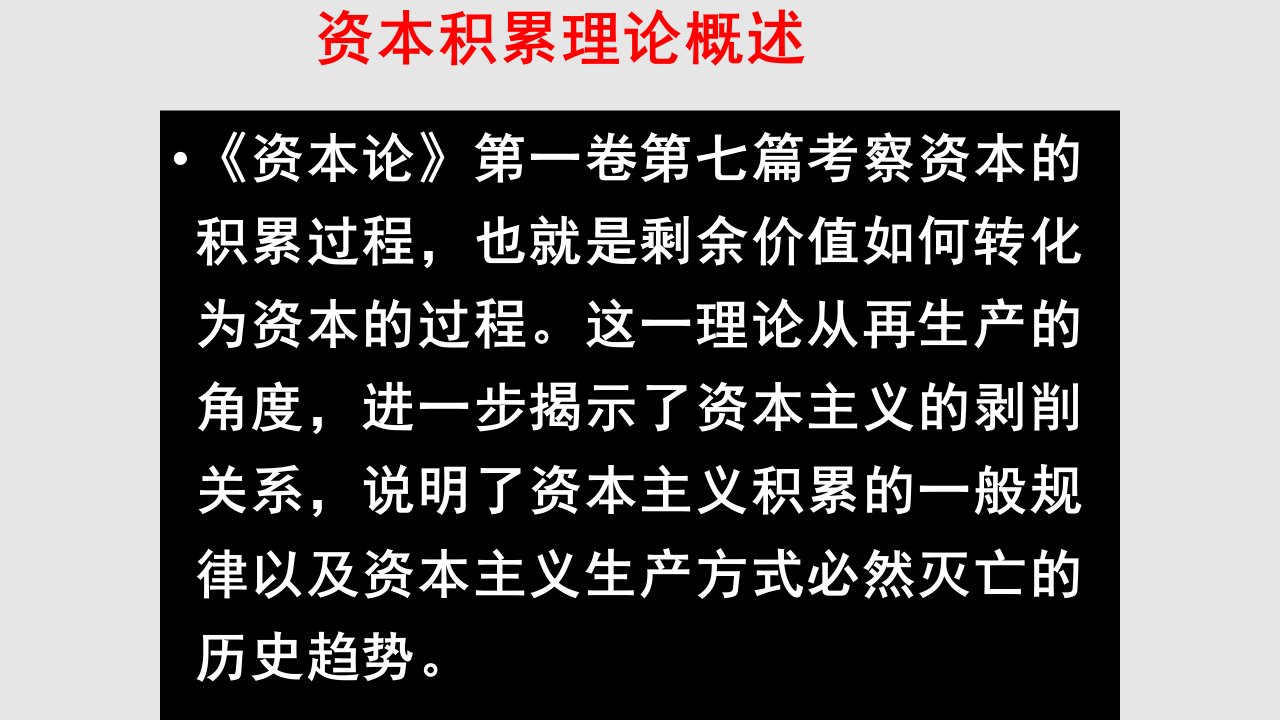 资本积累理论概述

• 《资本论》第一卷第七篇考察资本的积累过程，也就是剩余价值如何转化为资本的过程。这一理论从再生产的角度，进一步揭示了资本主义的剥削关系，说明了资本主义积累的一般规律以及资本主义生产方式必然灭亡的历史趋势。